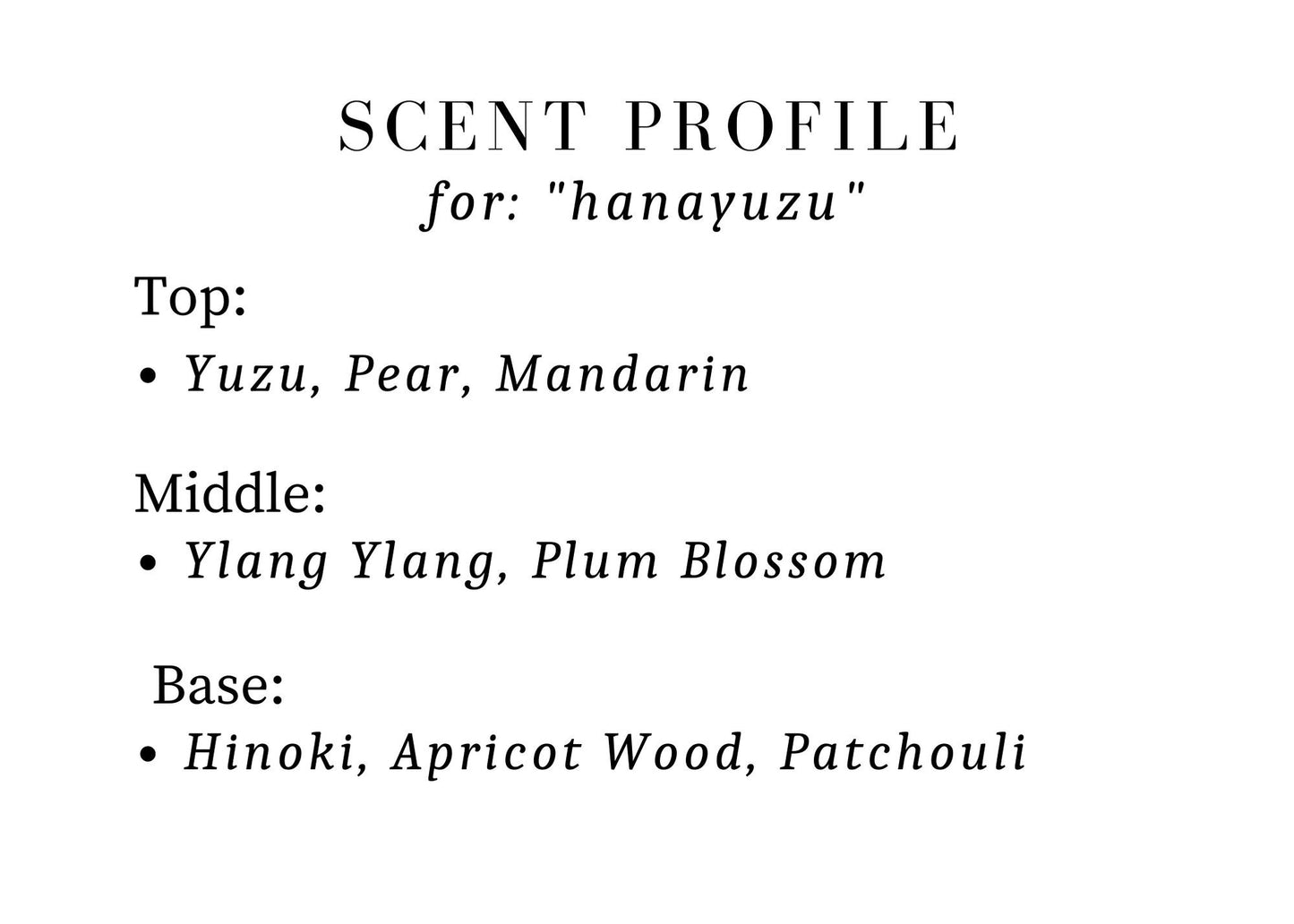 SCENT PROFILE
for: "hanayuzu"

Top:
• Yuzu, Pear, Mandarin

Middle:
• Ylang Ylang, Plum Blossom

Base:
• Hinoki, Apricot Wood, Patchouli